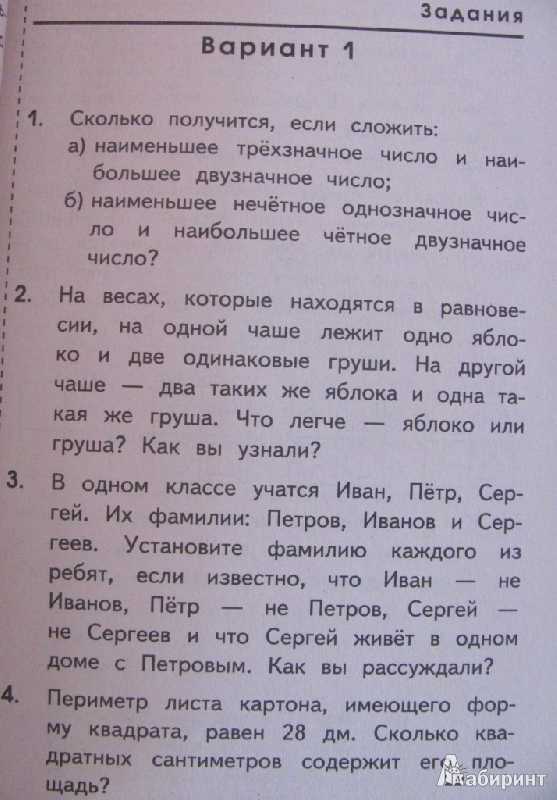 Задания

Вариант 1

1. Сколько получится, если сложить:
а) наименьшее трёхзначное число и наибольшее двузначное число;
б) наименьшее нечётное однозначное число и наибольшее чётное двузначное число?

2. На весах, которые находятся в равновесии, на одной чаше лежит одно яблоко и две одинаковые груши. На другой чаше — два таких же яблока и одна такая же груша. Что легче — яблоко или груша? Как вы узнали?

3. В одном классе учатся Иван, Пётр, Сергей. Их фамилии: Петров, Иванов и Сергеев. Установите фамилию каждого из ребят, если известно, что Иван — не Иванов, Пётр — не Петров, Сергей — не Сергеев и что Сергей живёт в одном доме с Петровым. Как вы рассуждали?

4. Периметр листа картона, имеющего форму квадрата, равен 28 дм. Сколько квадратных сантиметров содержит его площадь?

Лабиринт